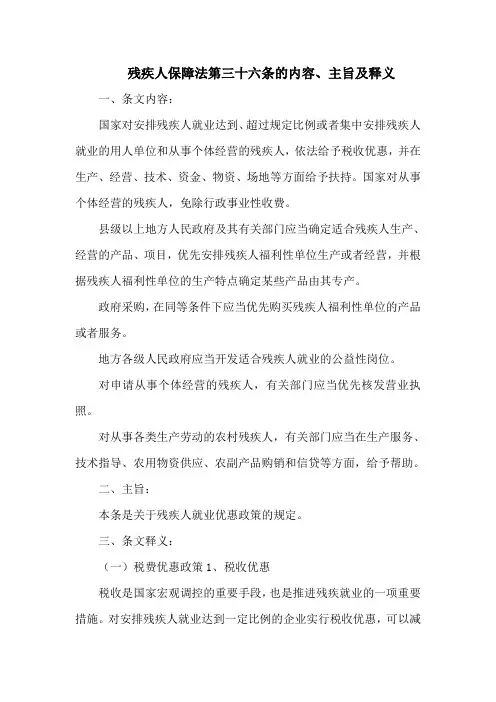 残疾人保障法第三十六条的内容、主旨及释义

一、条文内容：

国家对安排残疾人就业达到、超过规定比例或者集中安排残疾人就业的用人单位和从事个体经营的残疾人，依法给予税收优惠，并在生产、经营、技术、资金、物资、场地等方面给予扶持。国家对从事个体经营的残疾人，免除行政事业性收费。

县级以上地方人民政府及其有关部门应当确定适合残疾人生产、经营的产品、项目，优先安排残疾人福利性单位生产或者经营，并根据残疾人福利性单位的生产特点确定某些产品由其专产。

政府采购，在同等条件下应当优先购买残疾人福利性单位的产品或者服务。

地方各级人民政府应当开发适合残疾人就业的公益性岗位。

对申请从事个体经营的残疾人，有关部门应当优先核发营业执照。

对从事各类生产劳动的农村残疾人，有关部门应当在生产服务、技术指导、农用物资供应、农副产品购销和信贷等方面，给予帮助。

二、主旨：

本条是关于残疾人就业优惠政策的规定。

三、条文释义：

（一）税费优惠政策 1、税收优惠

税收是国家宏观调控的重要手段，也是推进残疾就业的一项重要措施。对安排残疾人就业达到一定比例的企业实行税收优惠，可以减